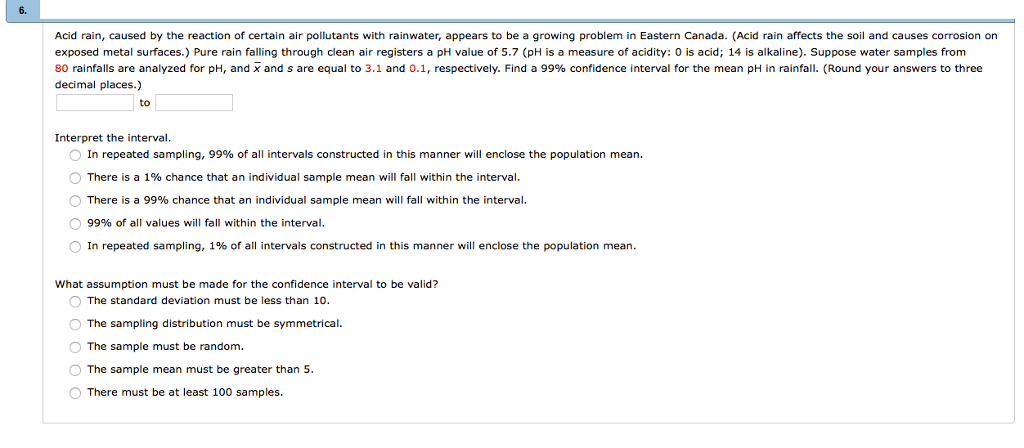 6.

Acid rain, caused by the reaction of certain air pollutants with rainwater, appears to be a growing problem in Eastern Canada. (Acid rain affects the soil and causes corrosion on exposed metal surfaces.) Pure rain falling through clean air registers a pH value of 5.7 (pH is a measure of acidity: 0 is acid; 14 is alkaline). Suppose water samples from 80 rainfalls are analyzed for pH, and $\bar{x}$ and $s$ are equal to 3.1 and 0.1, respectively. Find a 99% confidence interval for the mean pH in rainfall. (Round your answers to three decimal places.)

to

Interpret the interval.

In repeated sampling, 99% of all intervals constructed in this manner will enclose the population mean.

There is a 1% chance that an individual sample mean will fall within the interval.

There is a 99% chance that an individual sample mean will fall within the interval.

99% of all values will fall within the interval.

In repeated sampling, 1% of all intervals constructed in this manner will enclose the population mean.

What assumption must be made for the confidence interval to be valid?

The standard deviation must be less than 10.

The sampling distribution must be symmetrical.

The sample must be random.

The sample mean must be greater than 5.

There must be at least 100 samples.